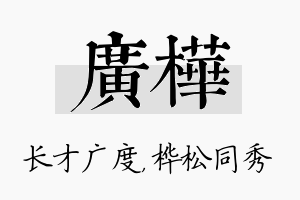 廣樺

长才广度，桦松同秀